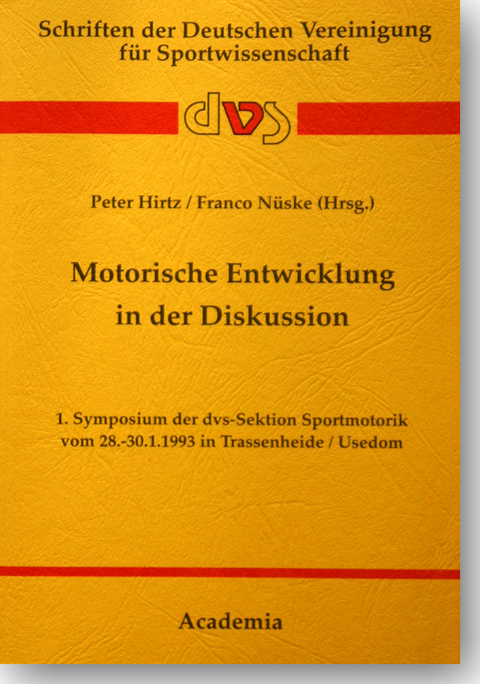 Schriften der Deutschen Vereinigung für Sportwissenschaft

dvs

Peter Hirtz / Franco Nüske (Hrsg.)

Motorische Entwicklung in der Diskussion

1. Symposium der dvs-Sektion Sportmotorik vom 28.-30.1.1993 in Trassenheide / Usedom

Academia